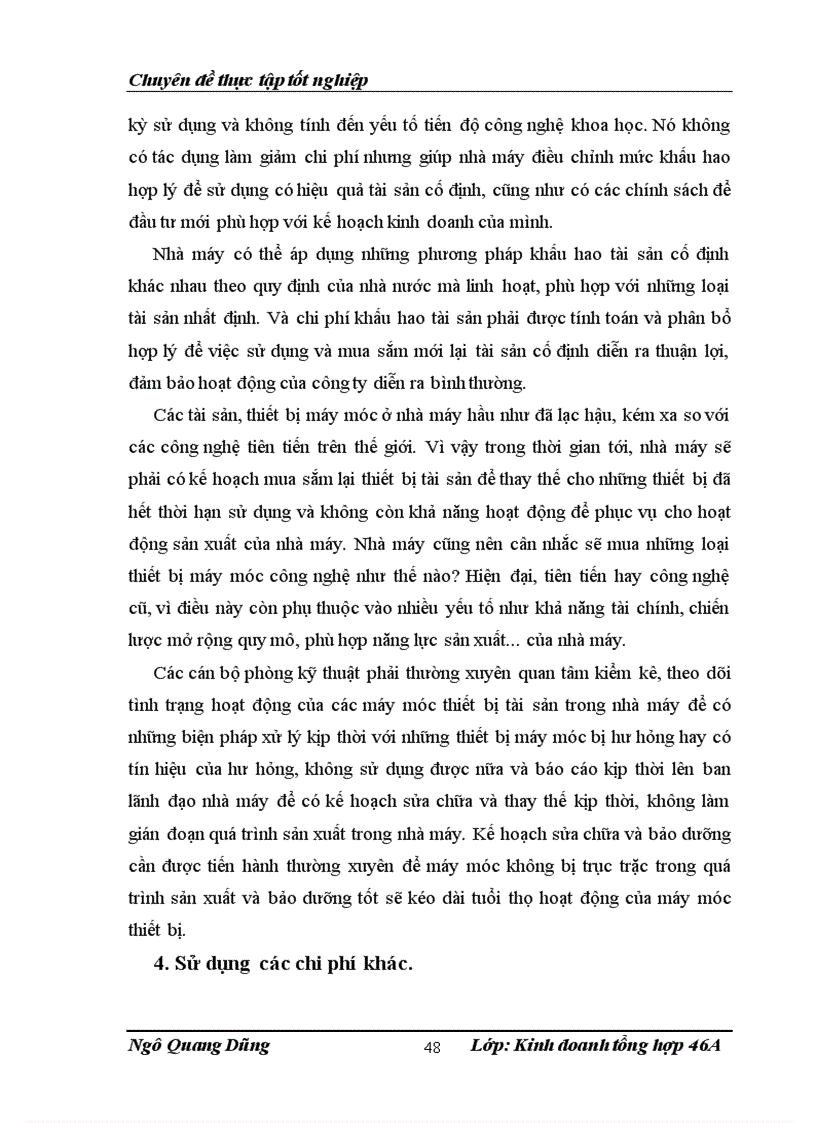 Chuyên đề thực tập tốt nghiệp

kỳ sử dụng và không tính đến yếu tố tiến độ công nghệ khoa học. Nó không có tác dụng làm giảm chi phí nhưng giúp nhà máy điều chỉnh mức khấu hao hợp lý để sử dụng có hiệu quả tài sản cố định, cũng như có các chính sách để đầu tư mới phù hợp với kế hoạch kinh doanh của mình.

Nhà máy có thể áp dụng những phương pháp khấu hao tài sản cố định khác nhau theo quy định của nhà nước mà linh hoạt, phù hợp với những loại tài sản nhất định. Và chi phí khấu hao tài sản phải được tính toán và phân bổ hợp lý để việc sử dụng và mua sắm mới lại tài sản cố định diễn ra thuận lợi, đảm bảo hoạt động của công ty diễn ra bình thường.

Các tài sản, thiết bị máy móc ở nhà máy hầu như đã lạc hậu, kém xa so với các công nghệ tiên tiến trên thế giới. Vì vậy trong thời gian tới, nhà máy sẽ phải có kế hoạch mua sắm lại thiết bị tài sản để thay thế cho những thiết bị đã hết thời hạn sử dụng và không còn khả năng hoạt động để phục vụ cho hoạt động sản xuất của nhà máy. Nhà máy cũng nên cân nhắc sẽ mua những loại thiết bị máy móc công nghệ như thế nào? Hiện đại, tiên tiến hay công nghệ cũ, vì điều này còn phụ thuộc vào nhiều yếu tố như khả năng tài chính, chiến lược mở rộng quy mô, phù hợp năng lực sản xuất... của nhà máy.

Các cán bộ phòng kỹ thuật phải thường xuyên quan tâm kiểm kê, theo dõi tình trạng hoạt động của các máy móc thiết bị tài sản trong nhà máy để có những biện pháp xử lý kịp thời với những thiết bị máy móc bị hư hỏng hay có tín hiệu của hư hỏng, không sử dụng được nữa và báo cáo kịp thời lên ban lãnh đạo nhà máy để có kế hoạch sửa chữa và thay thế kịp thời, không làm gián đoạn quá trình sản xuất trong nhà máy. Kế hoạch sửa chữa và bảo dưỡng cần được tiến hành thường xuyên để máy móc không bị trục trặc trong quá trình sản xuất và bảo dưỡng tốt sẽ kéo dài tuổi thọ hoạt động của máy móc thiết bị.

4. Sử dụng các chi phí khác.

Ngô Quang Dũng 48 Lớp: Kinh doanh tổng hợp 46A